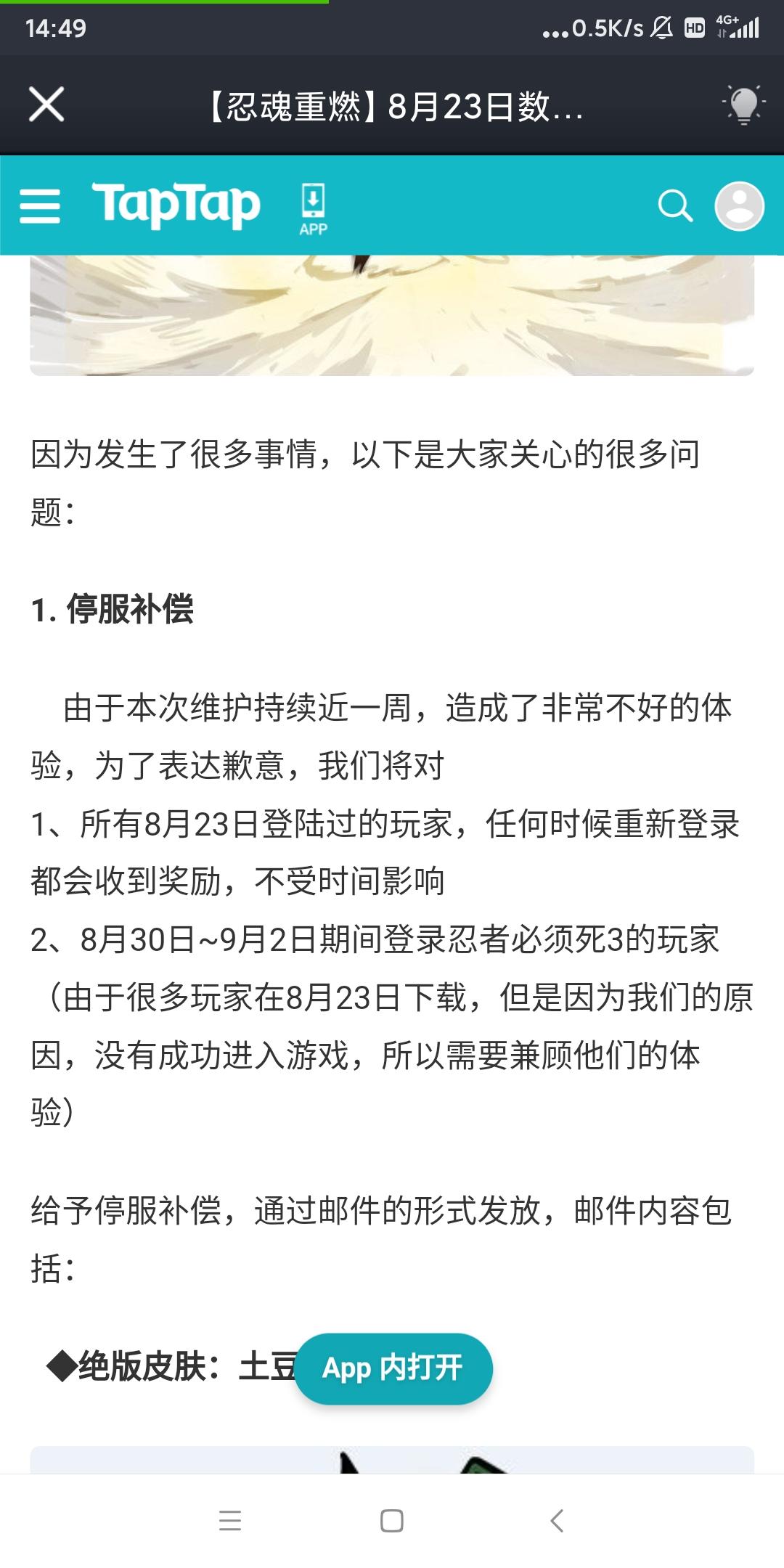 14:49 ...0.5K/s HD 4G+

【忍魂重燃】8月23日数...

TapTap APP

因为发生了很多事情，以下是大家关心的很多问题：

1. 停服补偿

由于本次维护持续近一周，造成了非常不好的体验，为了表达歉意，我们将对
1、所有8月23日登陆过的玩家，任何时候重新登录都会收到奖励，不受时间影响
2、8月30日~9月2日期间登录忍者必须死3的玩家（由于很多玩家在8月23日下载，但是因为我们的原因，没有成功进入游戏，所以需要兼顾他们的体验）

给予停服补偿，通过邮件的形式发放，邮件内容包括：

◆绝版皮肤：土豆

App 内打开